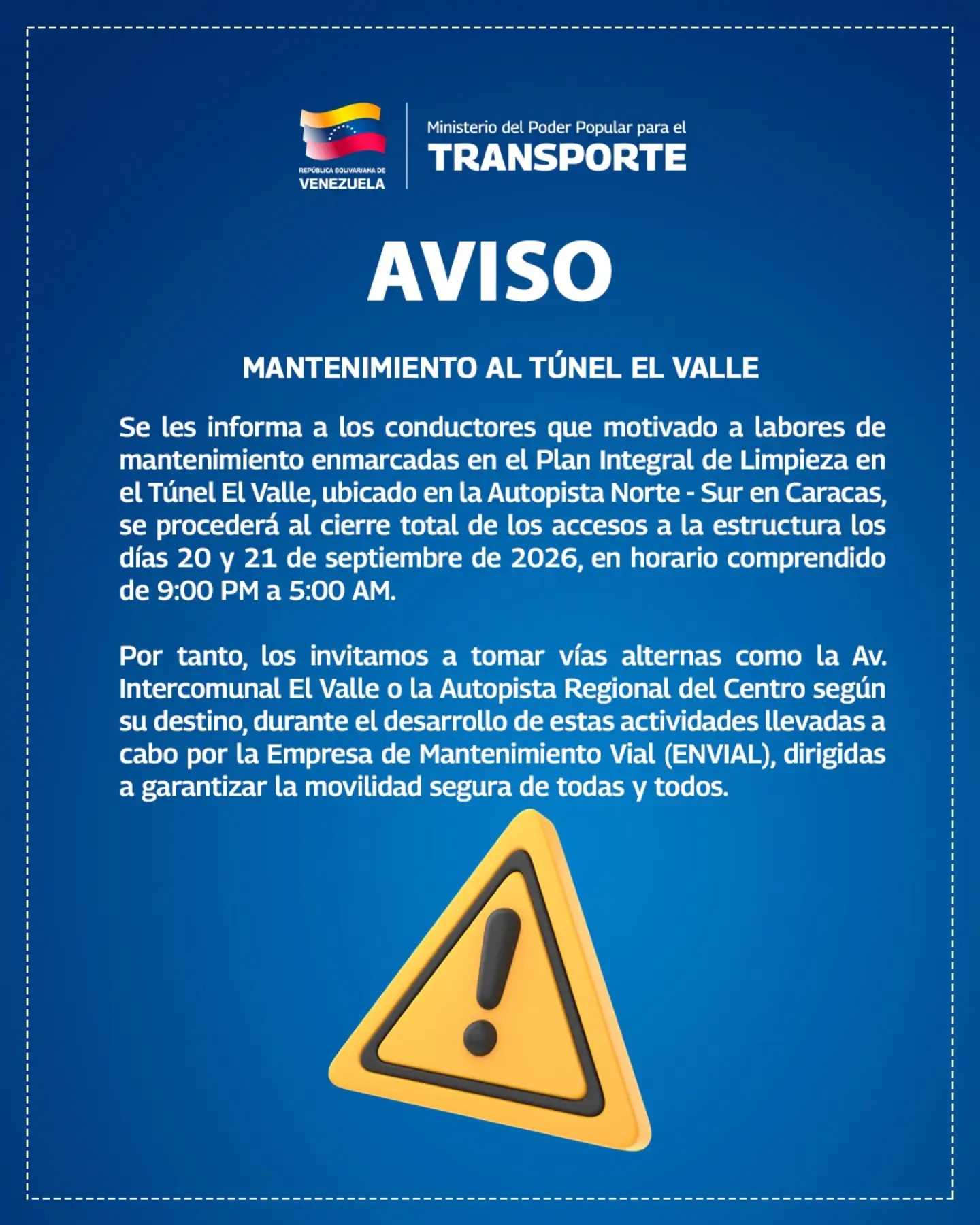 REPÚBLICA BOLIVARIANA DE
VENEZUELA

Ministerio del Poder Popular para el
TRANSPORTE

AVISO

MANTENIMIENTO AL TÚNEL EL VALLE

Se les informa a los conductores que motivado a labores de mantenimiento enmarcadas en el Plan Integral de Limpieza en el Túnel El Valle, ubicado en la Autopista Norte - Sur en Caracas, se procederá al cierre total de los accesos a la estructura los días 20 y 21 de septiembre de 2026, en horario comprendido de 9:00 PM a 5:00 AM.

Por tanto, los invitamos a tomar vías alternas como la Av. Intercomunal El Valle o la Autopista Regional del Centro según su destino, durante el desarrollo de estas actividades llevadas a cabo por la Empresa de Mantenimiento Vial (ENVIAL), dirigidas a garantizar la movilidad segura de todas y todos.